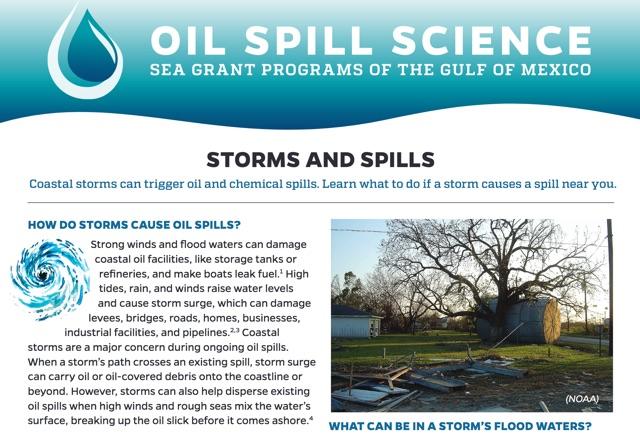 OIL SPILL SCIENCE
SEA GRANT PROGRAMS OF THE GULF OF MEXICO

STORMS AND SPILLS

Coastal storms can trigger oil and chemical spills. Learn what to do if a storm causes a spill near you.

HOW DO STORMS CAUSE OIL SPILLS?

Strong winds and flood waters can damage coastal oil facilities, like storage tanks or refineries, and make boats leak fuel.$^{1}$ High tides, rain, and winds raise water levels and cause storm surge, which can damage levees, bridges, roads, homes, businesses, industrial facilities, and pipelines.$^{2,3}$ Coastal storms are a major concern during ongoing oil spills. When a storm's path crosses an existing spill, storm surge can carry oil or oil-covered debris onto the coastline or beyond. However, storms can also help disperse existing oil spills when high winds and rough seas mix the water's surface, breaking up the oil slick before it comes ashore.$^{4}$

(NOAA)

WHAT CAN BE IN A STORM'S FLOOD WATERS?